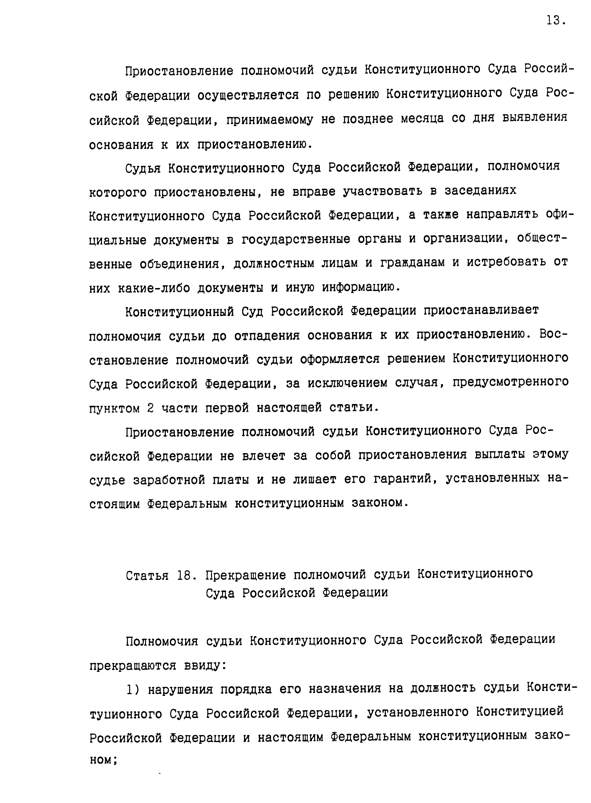 13.

Приостановление полномочий судьи Конституционного Суда Российской Федерации осуществляется по решению Конституционного Суда Российской Федерации, принимаемому не позднее месяца со дня выявления основания к их приостановлению.

Судья Конституционного Суда Российской Федерации, полномочия которого приостановлены, не вправе участвовать в заседаниях Конституционного Суда Российской Федерации, а также направлять официальные документы в государственные органы и организации, общественные объединения, должностным лицам и гражданам и истребовать от них какие-либо документы и иную информацию.

Конституционный Суд Российской Федерации приостанавливает полномочия судьи до отпадения основания к их приостановлению. Восстановление полномочий судьи оформляется решением Конституционного Суда Российской Федерации, за исключением случая, предусмотренного пунктом 2 части первой настоящей статьи.

Приостановление полномочий судьи Конституционного Суда Российской Федерации не влечет за собой приостановления выплаты этому судье заработной платы и не лишает его гарантий, установленных настоящим Федеральным конституционным законом.

Статья 18. Прекращение полномочий судьи Конституционного Суда Российской Федерации

Полномочия судьи Конституционного Суда Российской Федерации прекращаются ввиду:

1) нарушения порядка его назначения на должность судьи Конституционного Суда Российской Федерации, установленного Конституцией Российской Федерации и настоящим Федеральным конституционным законом;